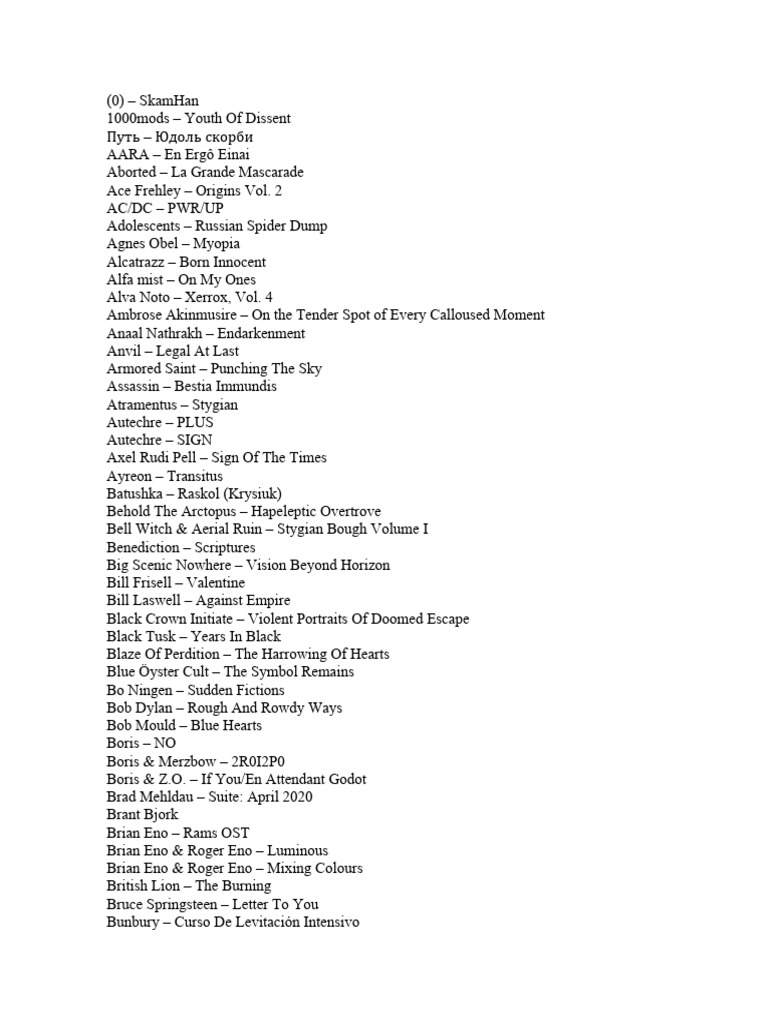 (0) – SkamHan
1000mods – Youth Of Dissent
Путь – Юдоль скорби
AARA – En Ergô Einai
Aborted – La Grande Mascarade
Ace Frehley – Origins Vol. 2
AC/DC – PWR/UP
Adolescents – Russian Spider Dump
Agnes Obel – Myopia
Alcatrazz – Born Innocent
Alfa mist – On My Ones
Alva Noto – Xerrox, Vol. 4
Ambrose Akinmusire – On the Tender Spot of Every Calloused Moment
Anaal Nathrakh – Endarkenment
Anvil – Legal At Last
Armored Saint – Punching The Sky
Assassin – Bestia Immundis
Atramentus – Stygian
Autechre – PLUS
Autechre – SIGN
Axel Rudi Pell – Sign Of The Times
Ayreon – Transitus
Batushka – Raskol (Krysiuk)
Behold The Arctopus – Hapeleptic Overtrove
Bell Witch & Aerial Ruin – Stygian Bough Volume I
Benediction – Scriptures
Big Scenic Nowhere – Vision Beyond Horizon
Bill Frisell – Valentine
Bill Laswell – Against Empire
Black Crown Initiate – Violent Portraits Of Doomed Escape
Black Tusk – Years In Black
Blaze Of Perdition – The Harrowing Of Hearts
Blue Öyster Cult – The Symbol Remains
Bo Ningen – Sudden Fictions
Bob Dylan – Rough And Rowdy Ways
Bob Mould – Blue Hearts
Boris – NO
Boris & Merzbow – 2R0I2P0
Boris & Z.O. – If You/En Attendant Godot
Brad Mehldau – Suite: April 2020
Brant Bjork
Brian Eno – Rams OST
Brian Eno & Roger Eno – Luminous
Brian Eno & Roger Eno – Mixing Colours
British Lion – The Burning
Bruce Springsteen – Letter To You
Bunbury – Curso De Levitación Intensivo